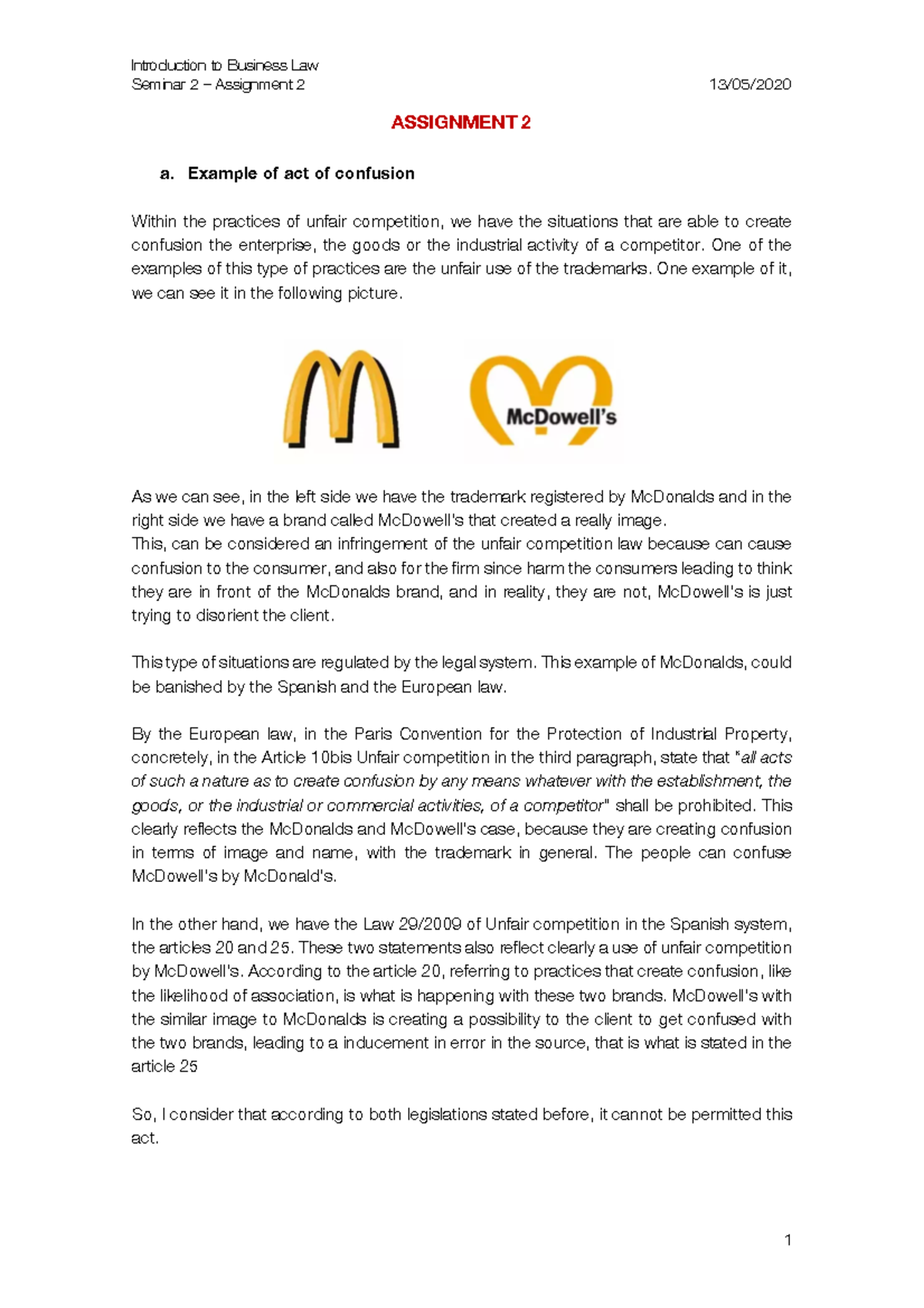 Introduction to Business Law
Seminar 2 – Assignment 2 13/05/2020

ASSIGNMENT 2

a. Example of act of confusion

Within the practices of unfair competition, we have the situations that are able to create confusion the enterprise, the goods or the industrial activity of a competitor. One of the examples of this type of practices are the unfair use of the trademarks. One example of it, we can see it in the following picture.

McDowell's

As we can see, in the left side we have the trademark registered by McDonalds and in the right side we have a brand called McDowell's that created a really image.
This, can be considered an infringement of the unfair competition law because can cause confusion to the consumer, and also for the firm since harm the consumers leading to think they are in front of the McDonalds brand, and in reality, they are not, McDowell's is just trying to disorient the client.

This type of situations are regulated by the legal system. This example of McDonalds, could be banished by the Spanish and the European law.

By the European law, in the Paris Convention for the Protection of Industrial Property, concretely, in the Article 10bis Unfair competition in the third paragraph, state that "all acts of such a nature as to create confusion by any means whatever with the establishment, the goods, or the industrial or commercial activities, of a competitor" shall be prohibited. This clearly reflects the McDonalds and McDowell's case, because they are creating confusion in terms of image and name, with the trademark in general. The people can confuse McDowell's by McDonald's.

In the other hand, we have the Law 29/2009 of Unfair competition in the Spanish system, the articles 20 and 25. These two statements also reflect clearly a use of unfair competition by McDowell's. According to the article 20, referring to practices that create confusion, like the likelihood of association, is what is happening with these two brands. McDowell's with the similar image to McDonalds is creating a possibility to the client to get confused with the two brands, leading to a inducement in error in the source, that is what is stated in the article 25

So, I consider that according to both legislations stated before, it cannot be permitted this act.

1